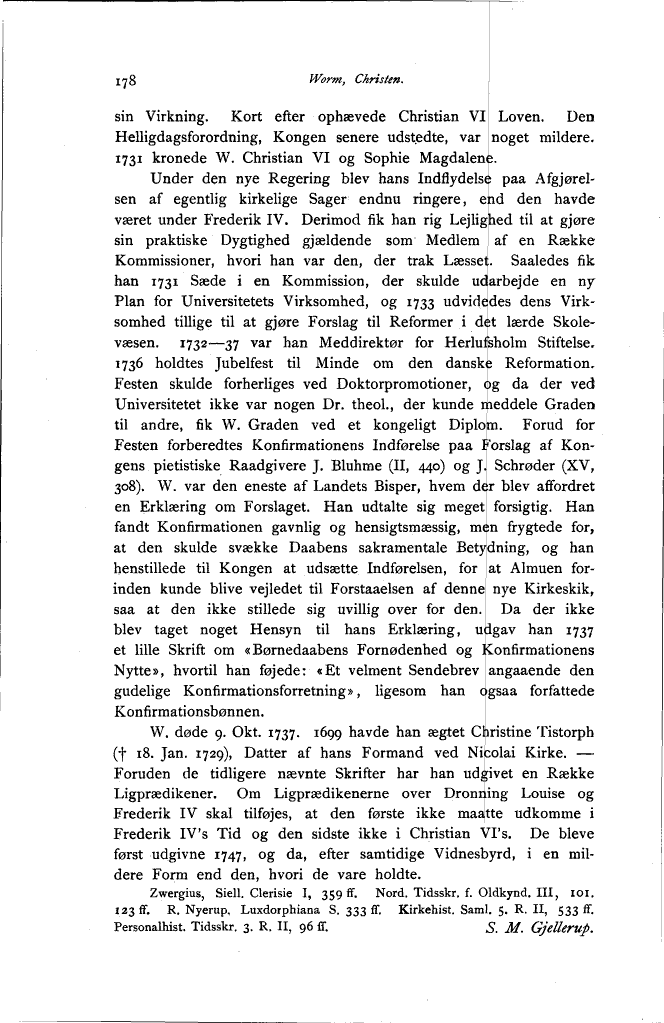 178 Worm, Christen.

sin Virkning. Kort efter ophævede Christian VI Loven. Den Helligdagsforordning, Kongen senere udstedte, var noget mildere. 1731 kronede W. Christian VI og Sophie Magdalene.

Under den nye Regering blev hans Indflydelse paa Afgjørelsen af egentlig kirkelige Sager endnu ringere, end den havde været under Frederik IV. Derimod fik han rig Lejlighed til at gjøre sin praktiske Dygtighed gjældende som Medlem af en Række Kommissioner, hvori han var den, der trak Læsset. Saaledes fik han 1731 Sæde i en Kommission, der skulde udarbejde en ny Plan for Universitetets Virksomhed, og 1733 udvidedes dens Virksomhed tillige til at gjøre Forslag til Reformer i det lærde Skolevæsen. 1732—37 var han Meddirektør for Herlufsholm Stiftelse. 1736 holdtes Jubelfest til Minde om den danske Reformation. Festen skulde forherliges ved Doktorpromotioner, og da der ved Universitetet ikke var nogen Dr. theol., der kunde meddele Graden til andre, fik W. Graden ved et kongeligt Diplom. Forud for Festen forberedtes Konfirmationens Indførelse paa Forslag af Kongens pietistiske Raadgivere J. Bluhme (II, 440) og J. Schrøder (XV, 308). W. var den eneste af Landets Bisper, hvem der blev affordret en Erklæring om Forslaget. Han udtalte sig meget forsigtig. Han fandt Konfirmationen gavnlig og hensigtsmæssig, men frygtede for, at den skulde svække Daabens sakramentale Betydning, og han henstillede til Kongen at udsætte Indførelsen, for at Almuen forinden kunde blive vejledet til Forstaaelsen af denne nye Kirkeskik, saa at den ikke stillede sig uvillig over for den. Da der ikke blev taget noget Hensyn til hans Erklæring, udgav han 1737 et lille Skrift om «Børnedaabens Fornødenhed og Konfirmationens Nytte», hvortil han føjede: «Et velment Sendebrev angaaende den gudelige Konfirmationsforretning», ligesom han ogsaa forfattede Konfirmationsbønnen.

W. døde 9. Okt. 1737. 1699 havde han ægtet Christine Tistorph († 18. Jan. 1729), Datter af hans Formand ved Nicolai Kirke. — Foruden de tidligere nævnte Skrifter har han udgivet en Række Ligprædikener. Om Ligprædikenerne over Dronning Louise og Frederik IV skal tilføjes, at den første ikke maatte udkomme i Frederik IV's Tid og den sidste ikke i Christian VI's. De bleve først udgivne 1747, og da, efter samtidige Vidnesbyrd, i en mildere Form end den, hvori de vare holdte.

Zwergius, Siell. Clerisie I, 359 ff. Nord. Tidsskr. f. Oldkynd. III, 101. 123 ff. R. Nyerup, Luxdorphiana S. 333 ff. Kirkehist. Saml. 5. R. II, 533 ff. Personalhist. Tidsskr. 3. R. II, 96 ff. S. M. Gjellerup.